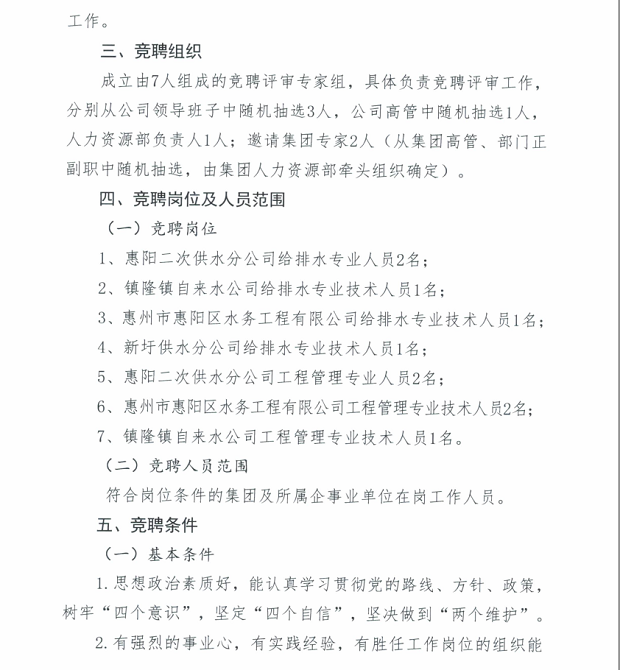 工作。

三、竞聘组织

成立由7人组成的竞聘评审专家组，具体负责竞聘评审工作，分别从公司领导班子中随机抽选3人，公司高管中随机抽选1人，人力资源部负责人1人；邀请集团专家2人（从集团高管、部门正副职中随机抽选，由集团人力资源部牵头组织确定）。

四、竞聘岗位及人员范围

（一）竞聘岗位

1、惠阳二次供水分公司给排水专业人员2名；

2、镇隆镇自来水公司给排水专业技术人员1名；

3、惠州市惠阳区水务工程有限公司给排水专业技术人员1名；

4、新圩供水分公司给排水专业技术人员1名；

5、惠阳二次供水分公司工程管理专业人员2名；

6、惠州市惠阳区水务工程有限公司工程管理专业技术人员2名；

7、镇隆镇自来水公司工程管理专业技术人员1名。

（二）竞聘人员范围

符合岗位条件的集团及所属企事业单位在岗工作人员。

五、竞聘条件

（一）基本条件

1.思想政治素质好，能认真学习贯彻党的路线、方针、政策，树牢“四个意识”，坚定“四个自信”，坚决做到“两个维护”。

2.有强烈的事业心，有实践经验，有胜任工作岗位的组织能